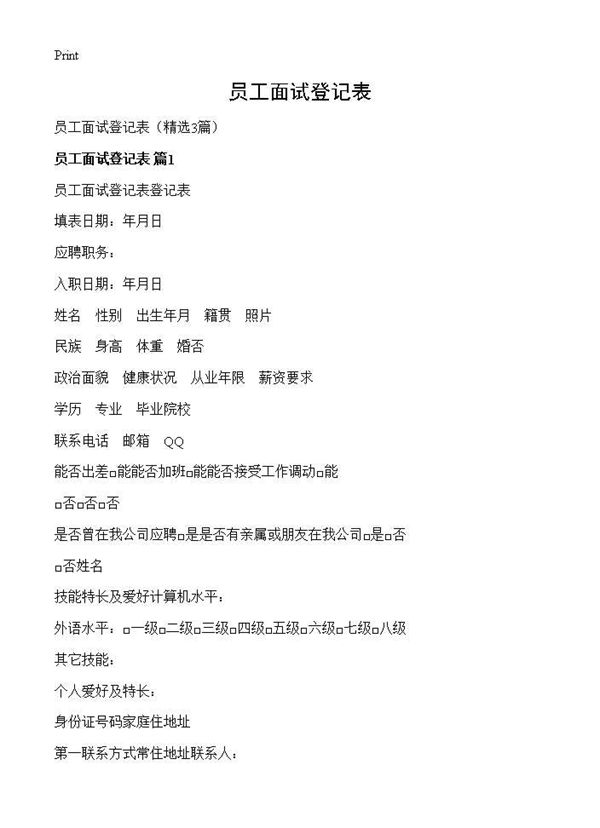 Print

员工面试登记表

员工面试登记表（精选3篇）

员工面试登记表 篇1

员工面试登记表登记表

填表日期：年月日

应聘职务：

入职日期：年月日

姓名 性别 出生年月 籍贯 照片

民族 身高 体重 婚否

政治面貌 健康状况 从业年限 薪资要求

学历 专业 毕业院校

联系电话 邮箱 QQ

能否出差□能能否加班□能能否接受工作调动□能

□否□否□否

是否曾在我公司应聘□是是否有亲属或朋友在我公司□是□否

□否姓名

技能特长及爱好计算机水平：

外语水平：□一级□二级□三级□四级□五级□六级□七级□八级

其它技能：

个人爱好及特长：

身份证号码家庭住地址

第一联系方式常住地址联系人：